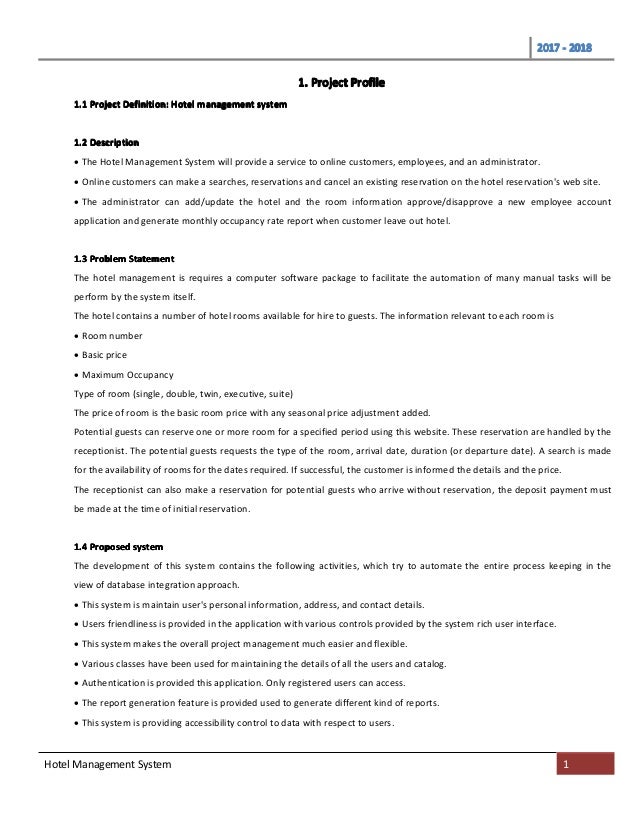 2017 - 2018

1. Project Profile

1.1 Project Definition: Hotel management system

1.2 Description

• The Hotel Management System will provide a service to online customers, employees, and an administrator.

• Online customers can make a searches, reservations and cancel an existing reservation on the hotel reservation's web site.

• The administrator can add/update the hotel and the room information approve/disapprove a new employee account application and generate monthly occupancy rate report when customer leave out hotel.

1.3 Problem Statement

The hotel management is requires a computer software package to facilitate the automation of many manual tasks will be perform by the system itself.

The hotel contains a number of hotel rooms available for hire to guests. The information relevant to each room is

• Room number

• Basic price

• Maximum Occupancy

Type of room (single, double, twin, executive, suite)

The price of room is the basic room price with any seasonal price adjustment added.

Potential guests can reserve one or more room for a specified period using this website. These reservation are handled by the receptionist. The potential guests requests the type of the room, arrival date, duration (or departure date). A search is made for the availability of rooms for the dates required. If successful, the customer is informed the details and the price.

The receptionist can also make a reservation for potential guests who arrive without reservation, the deposit payment must be made at the time of initial reservation.

1.4 Proposed system

The development of this system contains the following activities, which try to automate the entire process keeping in the view of database integration approach.

• This system is maintain user's personal information, address, and contact details.

• Users friendliness is provided in the application with various controls provided by the system rich user interface.

• This system makes the overall project management much easier and flexible.

• Various classes have been used for maintaining the details of all the users and catalog.

• Authentication is provided this application. Only registered users can access.

• The report generation feature is provided used to generate different kind of reports.

• This system is providing accessibility control to data with respect to users.

Hotel Management System

1